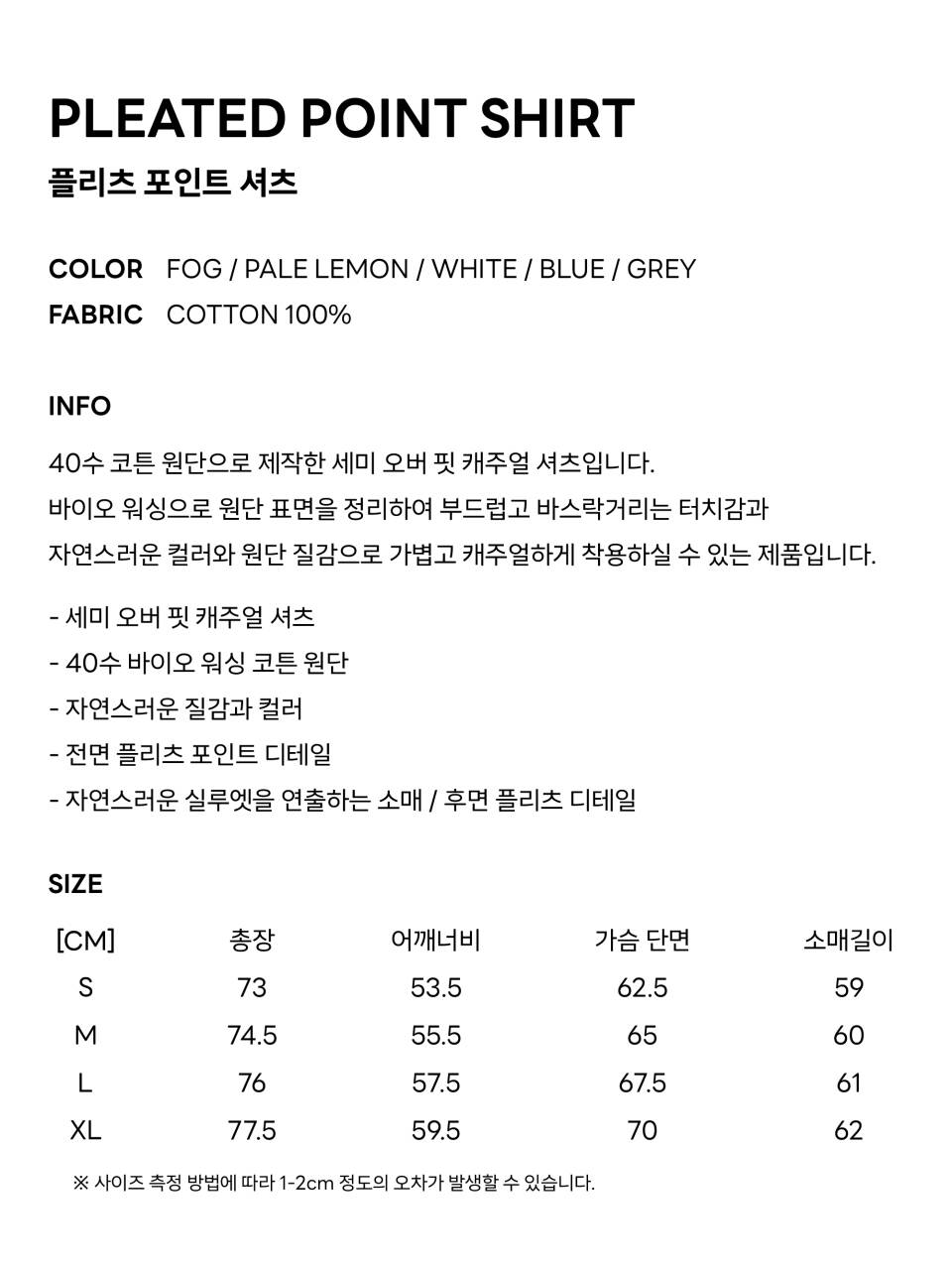 PLEATED POINT SHIRT
플리츠 포인트 셔츠

COLOR FOG / PALE LEMON / WHITE / BLUE / GREY
FABRIC COTTON 100%

INFO
40수 코튼 원단으로 제작한 세미 오버 핏 캐주얼 셔츠입니다.
바이오 워싱으로 원단 표면을 정리하여 부드럽고 바스락거리는 터치감과
자연스러운 컬러와 원단 질감으로 가볍고 캐주얼하게 착용하실 수 있는 제품입니다.

- 세미 오버 핏 캐주얼 셔츠
- 40수 바이오 워싱 코튼 원단
- 자연스러운 질감과 컬러
- 전면 플리츠 포인트 디테일
- 자연스러운 실루엣을 연출하는 소매 / 후면 플리츠 디테일

SIZE

| [CM] | 총장 | 어깨너비 | 가슴 단면 | 소매길이 |
|---|---|---|---|---|
| S | 73 | 53.5 | 62.5 | 59 |
| M | 74.5 | 55.5 | 65 | 60 |
| L | 76 | 57.5 | 67.5 | 61 |
| XL | 77.5 | 59.5 | 70 | 62 |

※ 사이즈 측정 방법에 따라 1-2cm 정도의 오차가 발생할 수 있습니다.